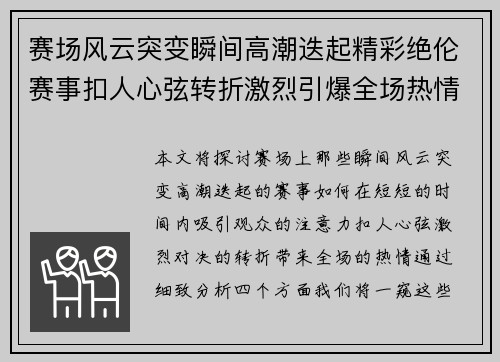 赛场风云突变瞬间高潮迭起精彩绝伦赛事扣人心弦转折激烈引爆全场热情

本文将探讨赛场上那些瞬间风云突变高潮迭起的赛事如何在短短的时间内吸引观众的注意力扣人心弦激烈对决的转折带来全场的热情通过细致分析四个方面我们将一窥这些